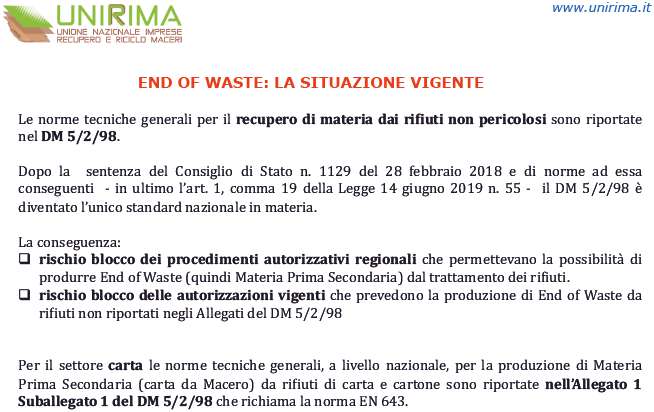 UNIRIMA
UNIONE NAZIONALE IMPRESE
RECUPERO E RICICLO MACERI

www.unirima.it

END OF WASTE: LA SITUAZIONE VIGENTE

Le norme tecniche generali per il recupero di materia dai rifiuti non pericolosi sono riportate nel DM 5/2/98.

Dopo la sentenza del Consiglio di Stato n. 1129 del 28 febbraio 2018 e di norme ad essa conseguenti - in ultimo l'art. 1, comma 19 della Legge 14 giugno 2019 n. 55 - il DM 5/2/98 è diventato l'unico standard nazionale in materia.

La conseguenza:
❑ rischio blocco dei procedimenti autorizzativi regionali che permettevano la possibilità di produrre End of Waste (quindi Materia Prima Secondaria) dal trattamento dei rifiuti.
❑ rischio blocco delle autorizzazioni vigenti che prevedono la produzione di End of Waste da rifiuti non riportati negli Allegati del DM 5/2/98

Per il settore carta le norme tecniche generali, a livello nazionale, per la produzione di Materia Prima Secondaria (carta da Macero) da rifiuti di carta e cartone sono riportate nell'Allegato 1 Suballegato 1 del DM 5/2/98 che richiama la norma EN 643.